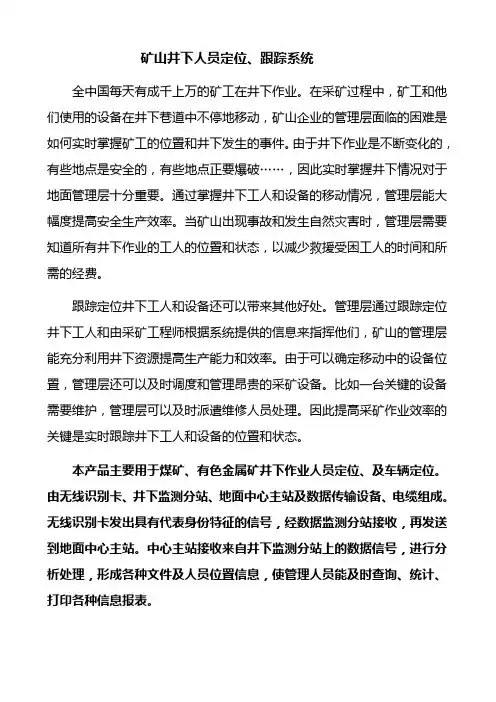 矿山井下人员定位、跟踪系统

全中国每天有成千上万的矿工在井下作业。在采矿过程中，矿工和他们使用的设备在井下巷道中不停地移动，矿山企业的管理层面临的困难是如何实时掌握矿工的位置和井下发生的事件。由于井下作业是不断变化的，有些地点是安全的，有些地点正要爆破……，因此实时掌握井下情况对于地面管理层十分重要。通过掌握井下工人和设备的移动情况，管理层能大幅度提高安全生产效率。当矿山出现事故和发生自然灾害时，管理层需要知道所有井下作业的工人的位置和状态，以减少救援受困工人的时间和所需的经费。

跟踪定位井下工人和设备还可以带来其他好处。管理层通过跟踪定位井下工人和由采矿工程师根据系统提供的信息来指挥他们，矿山的管理层能充分利用井下资源提高生产能力和效率。由于可以确定移动中的设备位置，管理层还可以及时调度和管理昂贵的采矿设备。比如一台关键的设备需要维护，管理层可以及时派遣维修人员处理。因此提高采矿作业效率的关键是实时跟踪井下工人和设备的位置和状态。

本产品主要用于煤矿、有色金属矿井下作业人员定位、及车辆定位。由无线识别卡、井下监测分站、地面中心主站及数据传输设备、电缆组成。无线识别卡发出具有代表身份特征的信号，经数据监测分站接收，再发送到地面中心主站。中心主站接收来自井下监测分站上的数据信号，进行分析处理，形成各种文件及人员位置信息，使管理人员能及时查询、统计、打印各种信息报表。